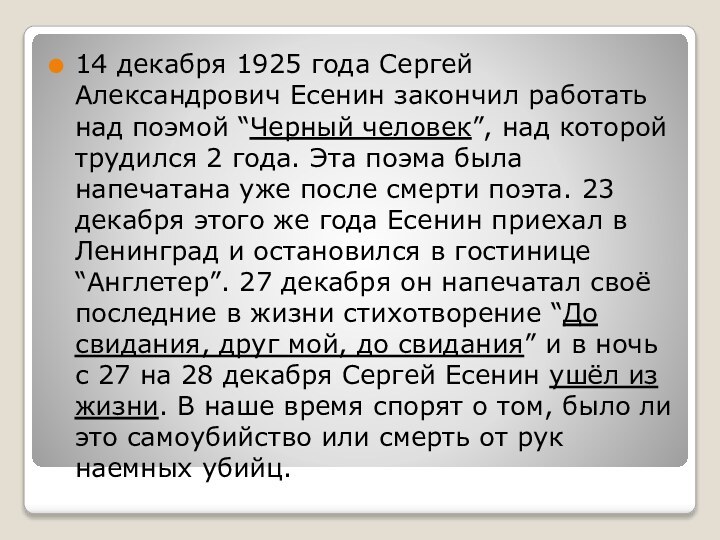 14 декабря 1925 года Сергей Александрович Есенин закончил работать над поэмой “Черный человек”, над которой трудился 2 года. Эта поэма была напечатана уже после смерти поэта. 23 декабря этого же года Есенин приехал в Ленинград и остановился в гостинице “Англетер”. 27 декабря он напечатал своё последние в жизни стихотворение “До свидания, друг мой, до свидания” и в ночь с 27 на 28 декабря Сергей Есенин ушёл из жизни. В наше время спорят о том, было ли это самоубийство или смерть от рук наемных убийц.